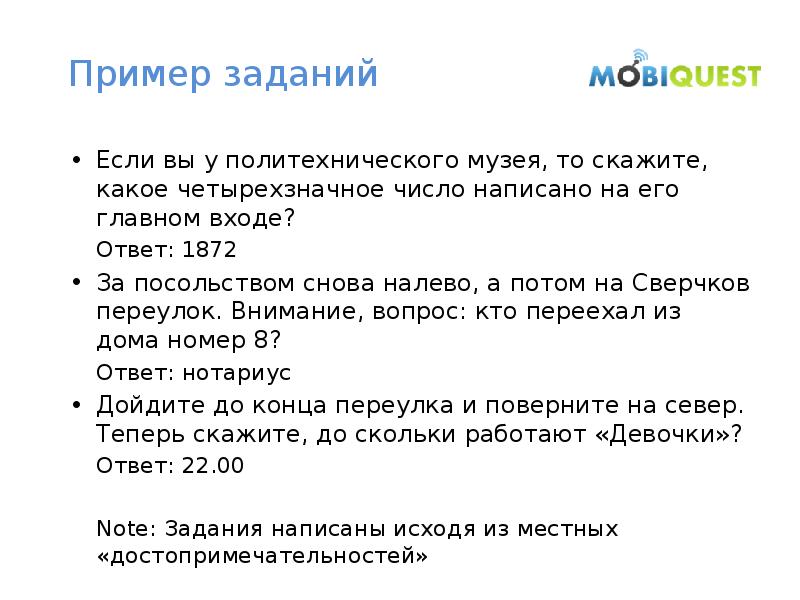 Пример заданий

MOBIQUEST

• Если вы у политехнического музея, то скажите, какое четырехзначное число написано на его главном входе?

Ответ: 1872

• За посольством снова налево, а потом на Сверчков переулок. Внимание, вопрос: кто переехал из дома номер 8?

Ответ: нотариус

• Дойдите до конца переулка и поверните на север. Теперь скажите, до скольки работают «Девочки»?

Ответ: 22.00

Note: Задания написаны исходя из местных «достопримечательностей»